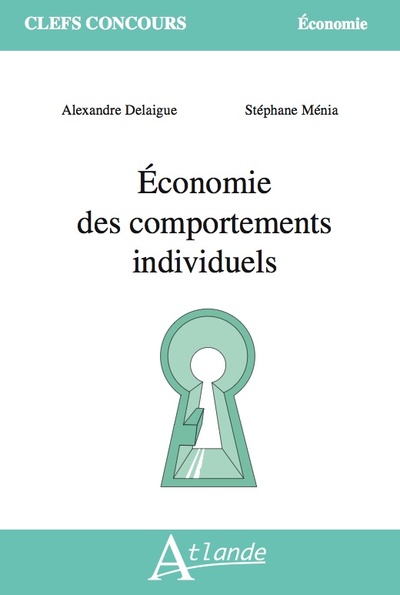 CLEFS CONCOURS

Économie

Alexandre Delaigue

Stéphane Ménia

Économie des comportements individuels

Atlande